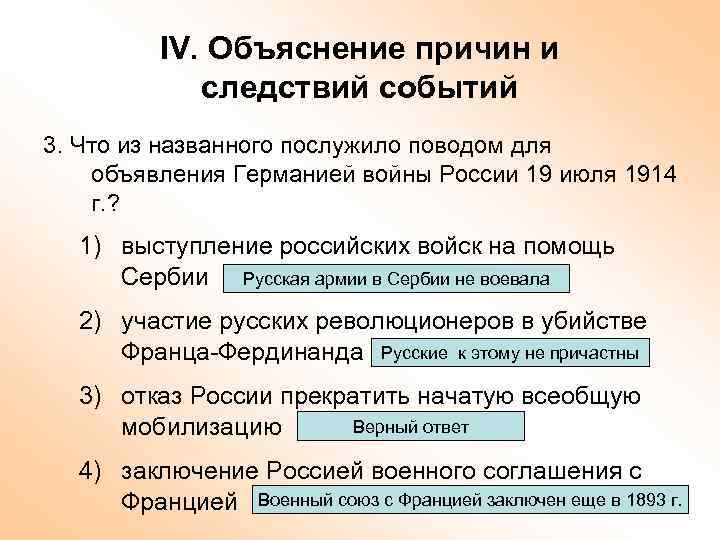 IV. Объяснение причин и следствий событий

3. Что из названного послужило поводом для объявления Германией войны России 19 июля 1914 г.?

1) выступление российских войск на помощь Сербии Русская армии в Сербии не воевала

2) участие русских революционеров в убийстве Франца-Фердинанда Русские к этому не причастны

3) отказ России прекратить начатую всеобщую мобилизацию Верный ответ

4) заключение Россией военного соглашения с Францией Военный союз с Францией заключен еще в 1893 г.